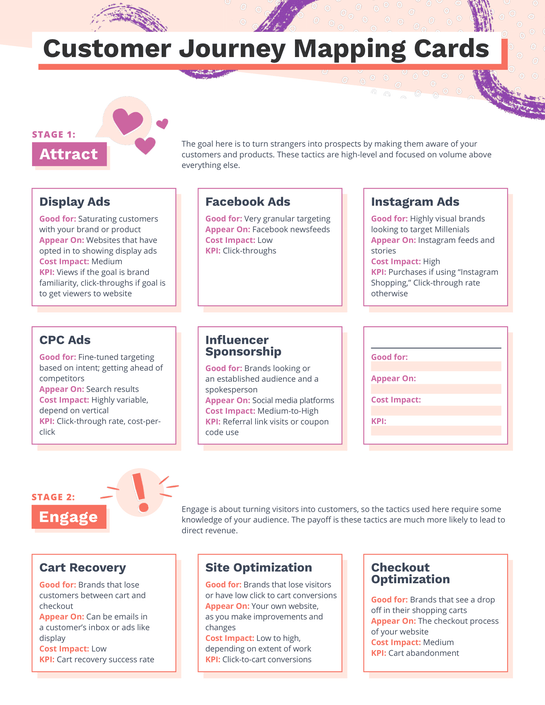 Customer Journey Mapping Cards

STAGE 1:
Attract

The goal here is to turn strangers into prospects by making them aware of your customers and products. These tactics are high-level and focused on volume above everything else.

Display Ads
Good for: Saturating customers with your brand or product
Appear On: Websites that have opted in to showing display ads
Cost Impact: Medium
KPI: Views if the goal is brand familiarity, click-throughs if goal is to get viewers to website

Facebook Ads
Good for: Very granular targeting
Appear On: Facebook newsfeeds
Cost Impact: Low
KPI: Click-throughs

Instagram Ads
Good for: Highly visual brands looking to target Millenials
Appear On: Instagram feeds and stories
Cost Impact: High
KPI: Purchases if using "Instagram Shopping," Click-through rate otherwise

CPC Ads
Good for: Fine-tuned targeting based on intent; getting ahead of competitors
Appear On: Search results
Cost Impact: Highly variable, depend on vertical
KPI: Click-through rate, cost-per-click

Influencer Sponsorship
Good for: Brands looking or an established audience and a spokesperson
Appear On: Social media platforms
Cost Impact: Medium-to-High
KPI: Referral link visits or coupon code use

Good for:
Appear On:
Cost Impact:
KPI:

STAGE 2:
Engage

Engage is about turning visitors into customers, so the tactics used here require some knowledge of your audience. The payoff is these tactics are much more likely to lead to direct revenue.

Cart Recovery
Good for: Brands that lose customers between cart and checkout
Appear On: Can be emails in a customer's inbox or ads like display
Cost Impact: Low
KPI: Cart recovery success rate

Site Optimization
Good for: Brands that lose visitors or have low click to cart conversions
Appear On: Your own website, as you make improvements and changes
Cost Impact: Low to high, depending on extent of work
KPI: Click-to-cart conversions

Checkout Optimization
Good for: Brands that see a drop off in their shopping carts
Appear On: The checkout process of your website
Cost Impact: Medium
KPI: Cart abandonment